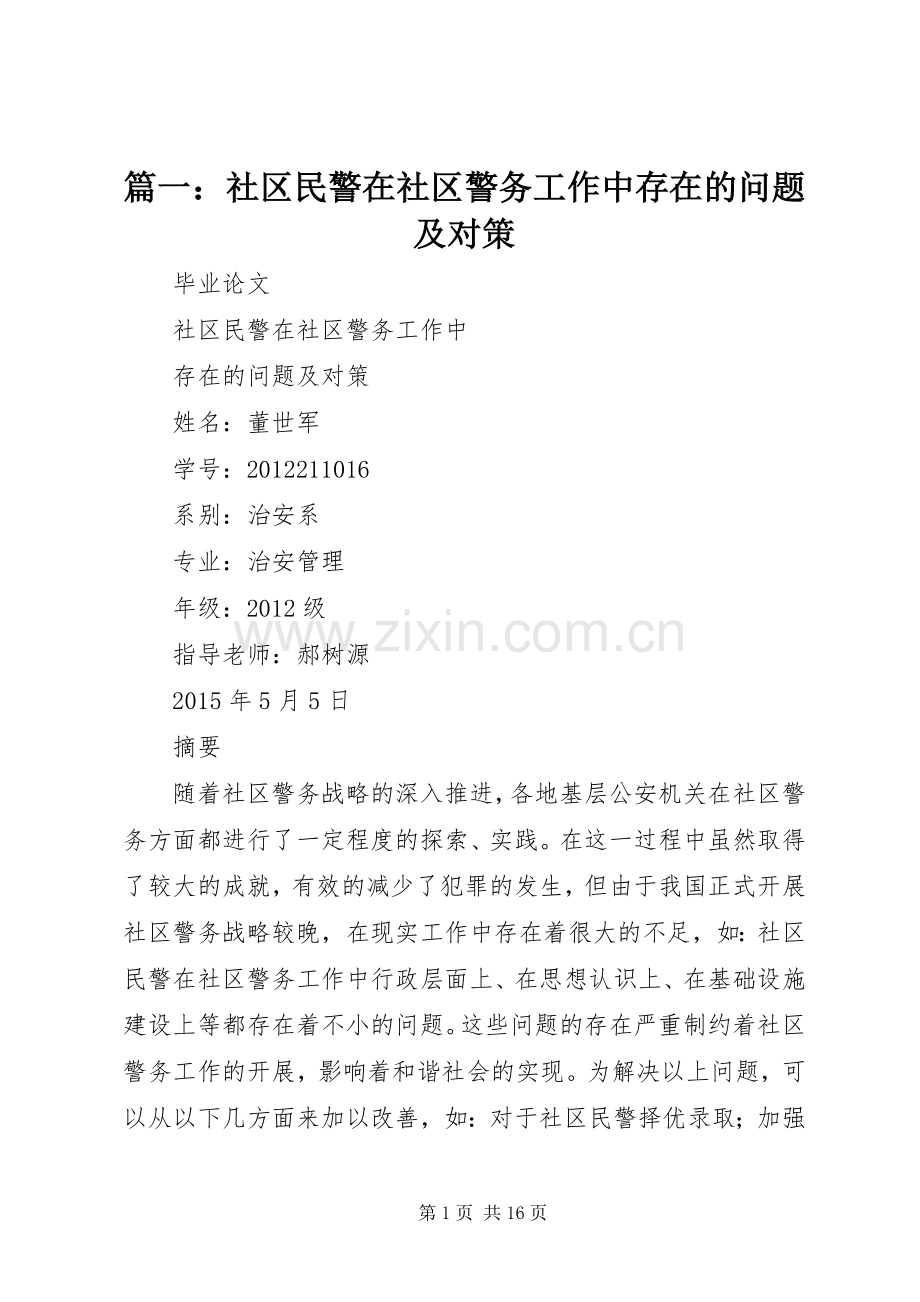 篇一：社区民警在社区警务工作中存在的问题及对策

毕业论文

社区民警在社区警务工作中

存在的问题及对策

姓名：董世军

学号：2012211016

系别：治安系

专业：治安管理

年级：2012级

指导老师：郝树源

2015年5月5日

摘要

随着社区警务战略的深入推进，各地基层公安机关在社区警务方面都进行了一定程度的探索、实践。在这一过程中虽然取得了较大的成就，有效的减少了犯罪的发生，但由于我国正式开展社区警务战略较晚，在现实工作中存在着很大的不足，如：社区民警在社区警务工作中行政层面上、在思想认识上、在基础设施建设上等都存在着不小的问题。这些问题的存在严重制约着社区警务工作的开展，影响着和谐社会的实现。为解决以上问题，可以从以下几方面来加以改善，如：对于社区民警择优录取；加强

第1页 共16页

www.zixin.com.cn